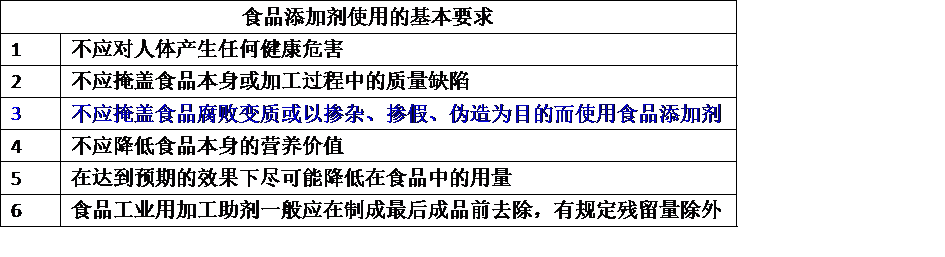 | 食品添加剂使用的基本要求 | |
|---|---|
| 1 | 不应对人体产生任何健康危害 |
| 2 | 不应掩盖食品本身或加工过程中的质量缺陷 |
| 3 | 不应掩盖食品腐败变质或以掺杂、掺假、伪造为目的而使用食品添加剂 |
| 4 | 不应降低食品本身的营养价值 |
| 5 | 在达到预期的效果下尽可能降低在食品中的用量 |
| 6 | 食品工业用加工助剂一般应在制成最后成品前去除，有规定残留量除外 |